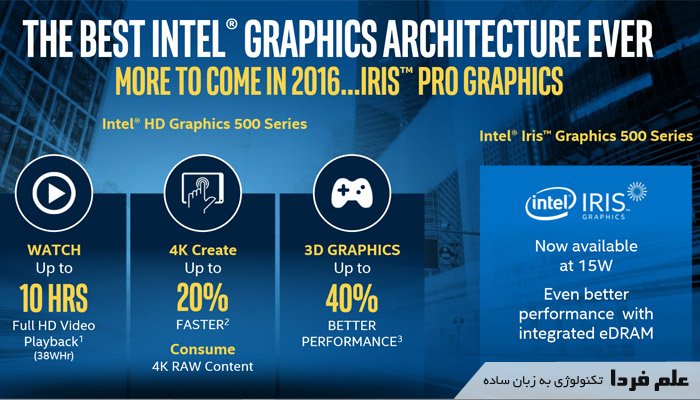 THE BEST INTEL® GRAPHICS ARCHITECTURE EVER

MORE TO COME IN 2016...IRIS™ PRO GRAPHICS

Intel® HD Graphics 500 Series

WATCH
Up to
10 HRS
Full HD Video Playback$^{1}$
(38WHr)

4K Create
Up to
20%
FASTER$^{2}$
Consume
4K RAW Content

3D GRAPHICS
Up to
40%
BETTER PERFORMANCE$^{3}$

Intel® Iris™ Graphics 500 Series

intel IRIS
GRAPHICS

Now available at 15W

Even better performance with integrated eDRAM

علم فردا تکنولوژی به زبان ساده